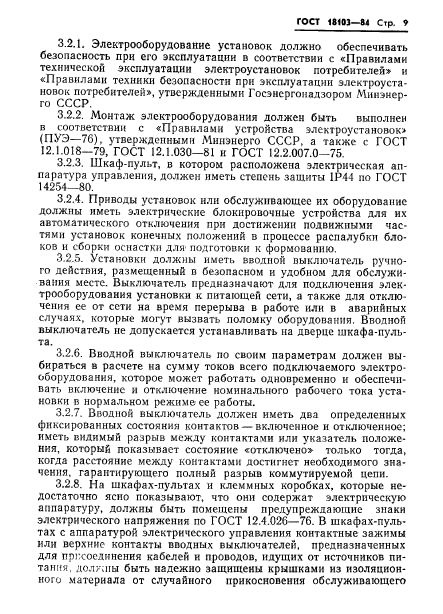 ГОСТ 18103—84 Стр. 9

3.2.1. Электрооборудование установок должно обеспечивать безопасность при его эксплуатации в соответствии с «Правилами технической эксплуатации электроустановок потребителей» и «Правилами техники безопасности при эксплуатации электроустановок потребителей», утвержденными Госэнергонадзором Минэнерго СССР.

3.2.2. Монтаж электрооборудования должен быть выполнен в соответствии с «Правилами устройства электроустановок» (ПУЭ—76), утвержденными Минэнерго СССР, а также с ГОСТ 12.1.018—79, ГОСТ 12.1.030—81 и ГОСТ 12.2.007.0—75.

3.2.3. Шкаф-пульт, в котором расположена электрическая аппаратура управления, должен иметь степень защиты IP44 по ГОСТ 14254—80.

3.2.4. Приводы установок или обслуживающее их оборудование должны иметь электрические блокировочные устройства для их автоматического отключения при достижении подвижными частями установок конечных положений в процессе распалубки блоков и сборки оснастки для подготовки к формованию.

3.2.5. Установки должны иметь вводной выключатель ручного действия, размещенный в безопасном и удобном для обслуживания месте. Выключатель предназначают для подключения электрооборудования установки к питающей сети, а также для отключения ее от сети на время перерыва в работе или в аварийных случаях, которые могут вызвать поломку оборудования. Вводной выключатель не допускается устанавливать на дверце шкафа-пульта.

3.2.6. Вводной выключатель по своим параметрам должен выбираться в расчете на сумму токов всего подключаемого электрооборудования, которое может работать одновременно и обеспечивать включение и отключение номинального рабочего тока установки в нормальном режиме ее работы.

3.2.7. Вводной выключатель должен иметь два определенных фиксированных состояния контактов — включенное и отключенное; иметь видимый разрыв между контактами или указатель положения, который показывает состояние «отключено» только тогда, когда расстояние между контактами достигнет необходимого значения, гарантирующего полный разрыв коммутируемой цепи.

3.2.8. На шкафах-пультах и клеммных коробках, которые недостаточно ясно показывают, что они содержат электрическую аппаратуру, должны быть помещены предупреждающие знаки электрического напряжения по ГОСТ 12.4.026—76. В шкафах-пультах с аппаратурой электрического управления контактные зажимы или верхние контакты вводных выключателей, предназначенных для присоединения кабелей и проводов, идущих от источников питания, должны быть надежно защищены крышками из изоляционного материала от случайного прикосновения обслуживающего